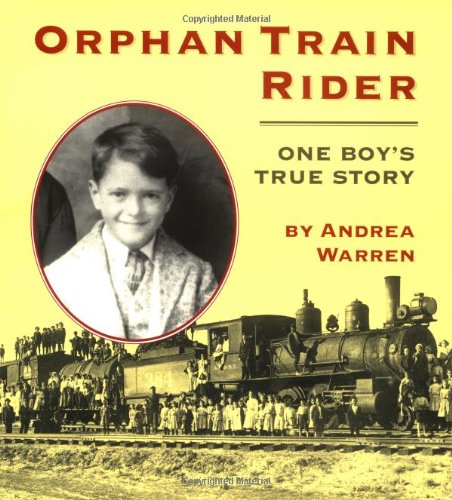 Copyrighted Material

ORPHAN TRAIN RIDER

ONE BOY'S TRUE STORY

BY ANDREA WARREN

Copyrighted Material